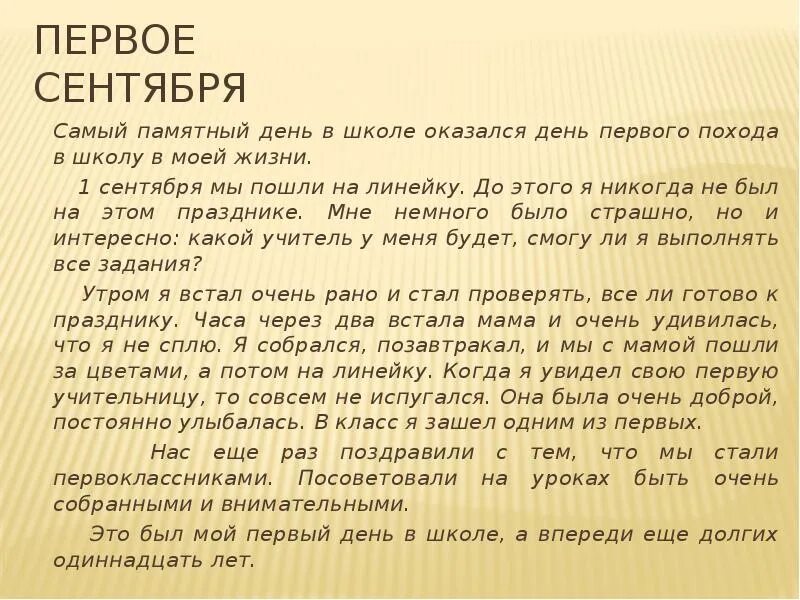 ПЕРВОЕ СЕНТЯБРЯ

Самый памятный день в школе оказался день первого похода в школу в моей жизни.

1 сентября мы пошли на линейку. До этого я никогда не был на этом празднике. Мне немного было страшно, но и интересно: какой учитель у меня будет, смогу ли я выполнять все задания?

Утром я встал очень рано и стал проверять, все ли готово к празднику. Часа через два встала мама и очень удивилась, что я не сплю. Я собрался, позавтракал, и мы с мамой пошли за цветами, а потом на линейку. Когда я увидел свою первую учительницу, то совсем не испугался. Она была очень доброй, постоянно улыбалась. В класс я зашел одним из первых.

Нас еще раз поздравили с тем, что мы стали первоклассниками. Посоветовали на уроках быть очень собранными и внимательными.

Это был мой первый день в школе, а впереди еще долгих одиннадцать лет.